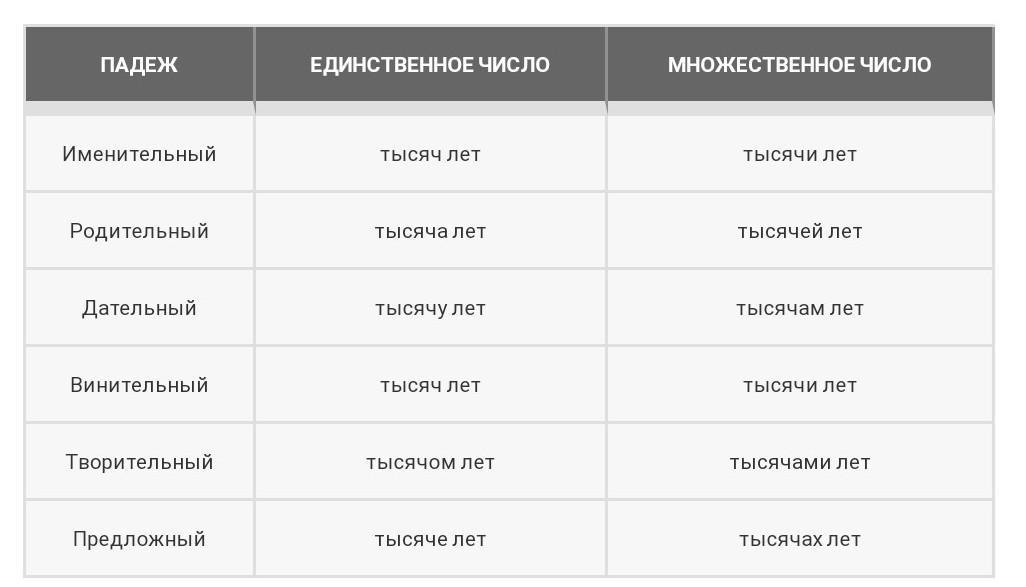 | ПАДЕЖ | ЕДИНСТВЕННОЕ ЧИСЛО | МНОЖЕСТВЕННОЕ ЧИСЛО |
|---|---|---|
| Именительный | тысяч лет | тысячи лет |
| Родительный | тысяча лет | тысячей лет |
| Дательный | тысячу лет | тысячам лет |
| Винительный | тысяч лет | тысячи лет |
| Творительный | тысячом лет | тысячами лет |
| Предложный | тысяче лет | тысячах лет |